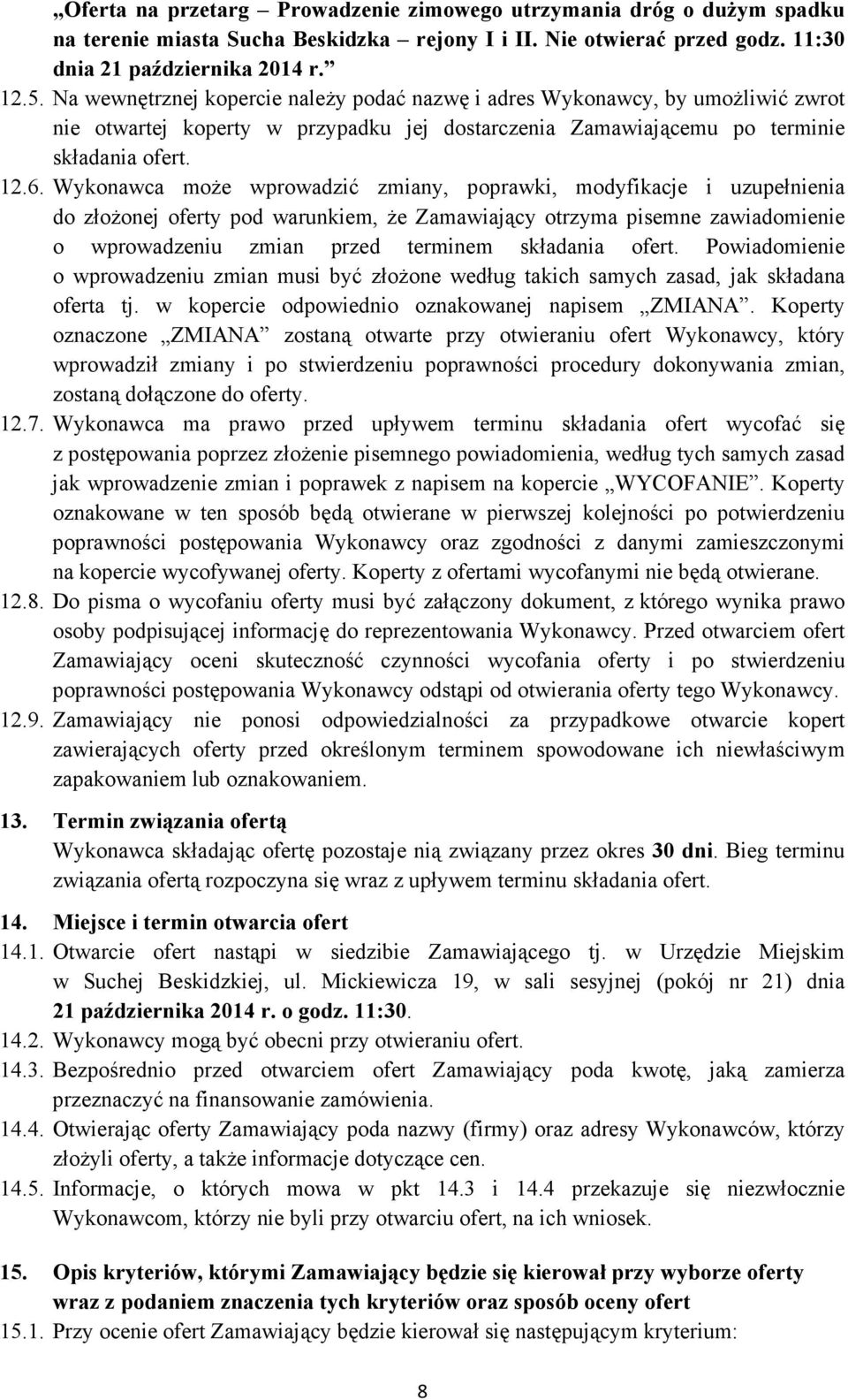 „Oferta na przetarg – Prowadzenie zimowego utrzymania dróg o dużym spadku na terenie miasta Sucha Beskidzka – rejony I i II. Nie otwierać przed godz. 11:30 dnia 21 października 2014 r.”

12.5. Na wewnętrznej kopercie należy podać nazwę i adres Wykonawcy, by umożliwić zwrot nie otwartej koperty w przypadku jej dostarczenia Zamawiającemu po terminie składania ofert.

12.6. Wykonawca może wprowadzić zmiany, poprawki, modyfikacje i uzupełnienia do złożonej oferty pod warunkiem, że Zamawiający otrzyma pisemne zawiadomienie o wprowadzeniu zmian przed terminem składania ofert. Powiadomienie o wprowadzeniu zmian musi być złożone według takich samych zasad, jak składana oferta tj. w kopercie odpowiednio oznakowanej napisem „ZMIANA”. Koperty oznaczone „ZMIANA” zostaną otwarte przy otwieraniu ofert Wykonawcy, który wprowadził zmiany i po stwierdzeniu poprawności procedury dokonywania zmian, zostaną dołączone do oferty.

12.7. Wykonawca ma prawo przed upływem terminu składania ofert wycofać się z postępowania poprzez złożenie pisemnego powiadomienia, według tych samych zasad jak wprowadzenie zmian i poprawek z napisem na kopercie „WYCOFANIE”. Koperty oznakowane w ten sposób będą otwierane w pierwszej kolejności po potwierdzeniu poprawności postępowania Wykonawcy oraz zgodności z danymi zamieszczonymi na kopercie wycofywanej oferty. Koperty z ofertami wycofanymi nie będą otwierane.

12.8. Do pisma o wycofaniu oferty musi być załączony dokument, z którego wynika prawo osoby podpisującej informację do reprezentowania Wykonawcy. Przed otwarciem ofert Zamawiający oceni skuteczność czynności wycofania oferty i po stwierdzeniu poprawności postępowania Wykonawcy odstąpi od otwierania oferty tego Wykonawcy.

12.9. Zamawiający nie ponosi odpowiedzialności za przypadkowe otwarcie kopert zawierających oferty przed określonym terminem spowodowane ich niewłaściwym zapakowaniem lub oznakowaniem.

13. Termin związania ofertą
Wykonawca składając ofertę pozostaje nią związany przez okres 30 dni. Bieg terminu związania ofertą rozpoczyna się wraz z upływem terminu składania ofert.

14. Miejsce i termin otwarcia ofert

14.1. Otwarcie ofert nastąpi w siedzibie Zamawiającego tj. w Urzędzie Miejskim w Suchej Beskidzkiej, ul. Mickiewicza 19, w sali sesyjnej (pokój nr 21) dnia 21 października 2014 r. o godz. 11:30.

14.2. Wykonawcy mogą być obecni przy otwieraniu ofert.

14.3. Bezpośrednio przed otwarciem ofert Zamawiający poda kwotę, jaką zamierza przeznaczyć na finansowanie zamówienia.

14.4. Otwierając oferty Zamawiający poda nazwy (firmy) oraz adresy Wykonawców, którzy złożyli oferty, a także informacje dotyczące cen.

14.5. Informacje, o których mowa w pkt 14.3 i 14.4 przekazuje się niezwłocznie Wykonawcom, którzy nie byli przy otwarciu ofert, na ich wniosek.

15. Opis kryteriów, którymi Zamawiający będzie się kierował przy wyborze oferty wraz z podaniem znaczenia tych kryteriów oraz sposób oceny ofert

15.1. Przy ocenie ofert Zamawiający będzie kierował się następującym kryterium:

8